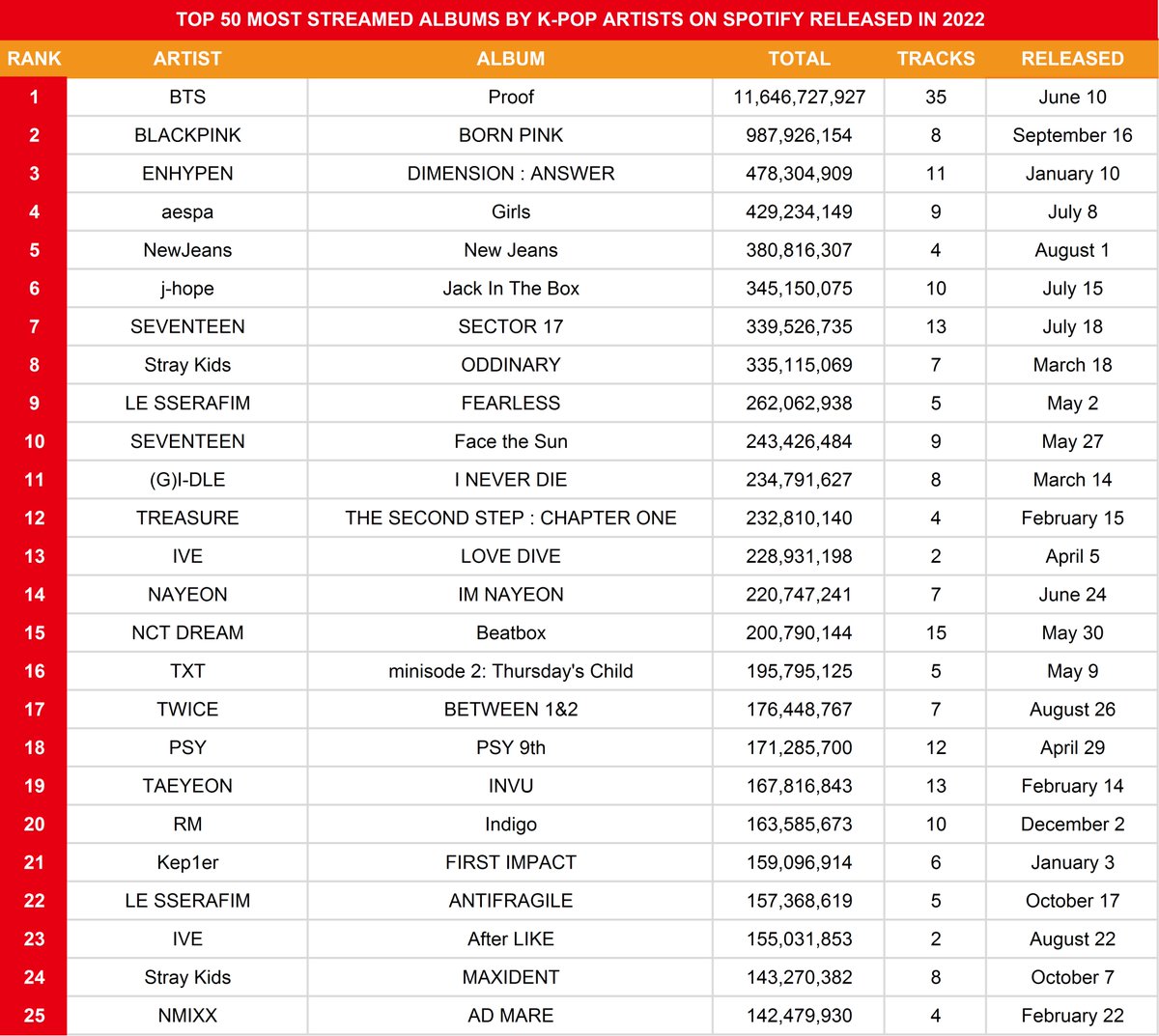 TOP 50 MOST STREAMED ALBUMS BY K-POP ARTISTS ON SPOTIFY RELEASED IN 2022

| RANK | ARTIST | ALBUM | TOTAL | TRACKS | RELEASED |
|---|---|---|---|---|---|
| 1 | BTS | Proof | 11,646,727,927 | 35 | June 10 |
| 2 | BLACKPINK | BORN PINK | 987,926,154 | 8 | September 16 |
| 3 | ENHYPEN | DIMENSION : ANSWER | 478,304,909 | 11 | January 10 |
| 4 | aespa | Girls | 429,234,149 | 9 | July 8 |
| 5 | NewJeans | New Jeans | 380,816,307 | 4 | August 1 |
| 6 | j-hope | Jack In The Box | 345,150,075 | 10 | July 15 |
| 7 | SEVENTEEN | SECTOR 17 | 339,526,735 | 13 | July 18 |
| 8 | Stray Kids | ODDINARY | 335,115,069 | 7 | March 18 |
| 9 | LE SSERAFIM | FEARLESS | 262,062,938 | 5 | May 2 |
| 10 | SEVENTEEN | Face the Sun | 243,426,484 | 9 | May 27 |
| 11 | (G)I-DLE | I NEVER DIE | 234,791,627 | 8 | March 14 |
| 12 | TREASURE | THE SECOND STEP : CHAPTER ONE | 232,810,140 | 4 | February 15 |
| 13 | IVE | LOVE DIVE | 228,931,198 | 2 | April 5 |
| 14 | NAYEON | IM NAYEON | 220,747,241 | 7 | June 24 |
| 15 | NCT DREAM | Beatbox | 200,790,144 | 15 | May 30 |
| 16 | TXT | minisode 2: Thursday's Child | 195,795,125 | 5 | May 9 |
| 17 | TWICE | BETWEEN 1&2 | 176,448,767 | 7 | August 26 |
| 18 | PSY | PSY 9th | 171,285,700 | 12 | April 29 |
| 19 | TAEYEON | INVU | 167,816,843 | 13 | February 14 |
| 20 | RM | Indigo | 163,585,673 | 10 | December 2 |
| 21 | Kep1er | FIRST IMPACT | 159,096,914 | 6 | January 3 |
| 22 | LE SSERAFIM | ANTIFRAGILE | 157,368,619 | 5 | October 17 |
| 23 | IVE | After LIKE | 155,031,853 | 2 | August 22 |
| 24 | Stray Kids | MAXIDENT | 143,270,382 | 8 | October 7 |
| 25 | NMIXX | AD MARE | 142,479,930 | 4 | February 22 |